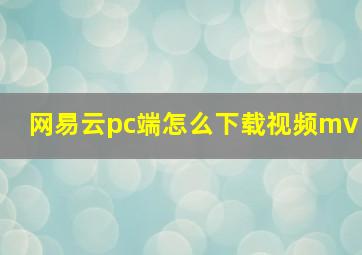 网易云pc端怎么下载视频mv